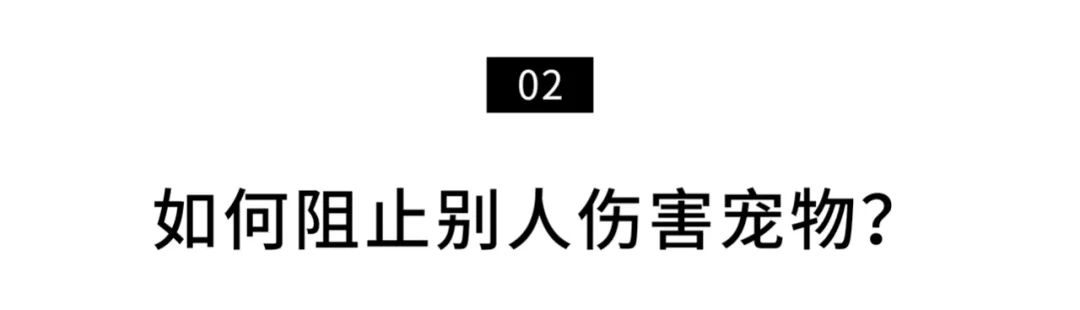 02

如何阻止别人伤害宠物?